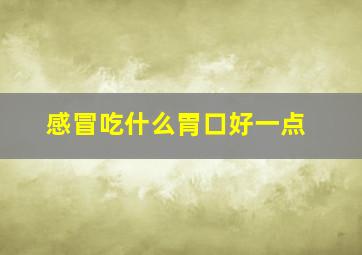 感冒吃什么胃口好一点